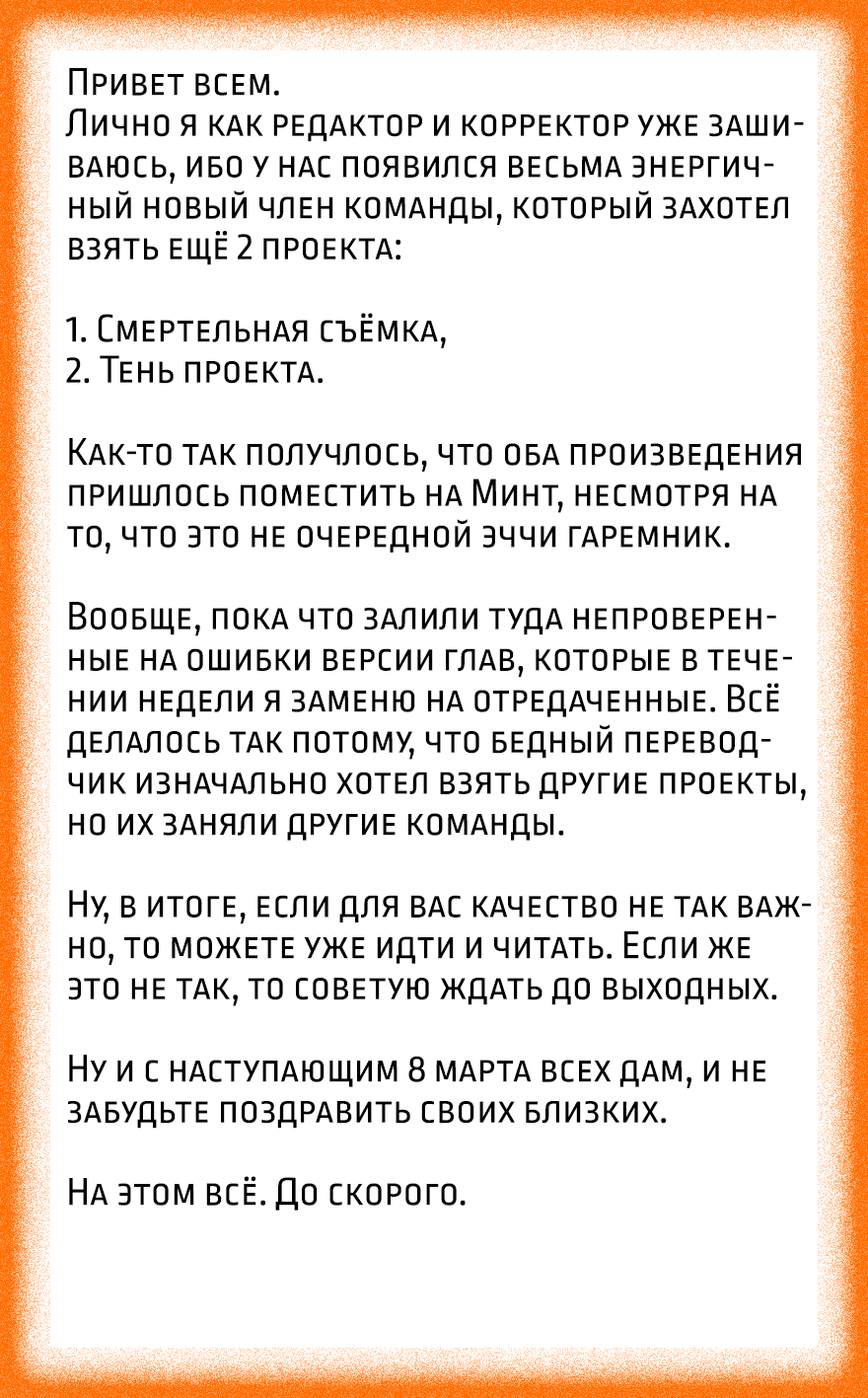 Привет всем.
Лично я как редактор и корректор уже зашиваюсь, ибо у нас появился весьма энергичный новый член команды, который захотел взять ещё 2 проекта:

1. Смертельная съёмка,
2. Тень проекта.

Как-то так получлось, что оба произведения пришлось поместить на Минт, несмотря на то, что это не очередной эччи гаремник.

Вообще, пока что залили туда непроверенные на ошибки версии глав, которые в течении недели я заменю на отредаченные. Всё делалось так потому, что бедный переводчик изначально хотел взять другие проекты, но их заняли другие команды.

Ну, в итоге, если для вас качество не так важно, то можете уже идти и читать. Если же это не так, то советую ждать до выходных.

Ну и с наступающим 8 марта всех дам, и не забудьте поздравить своих близких.

На этом всё. До скорого.